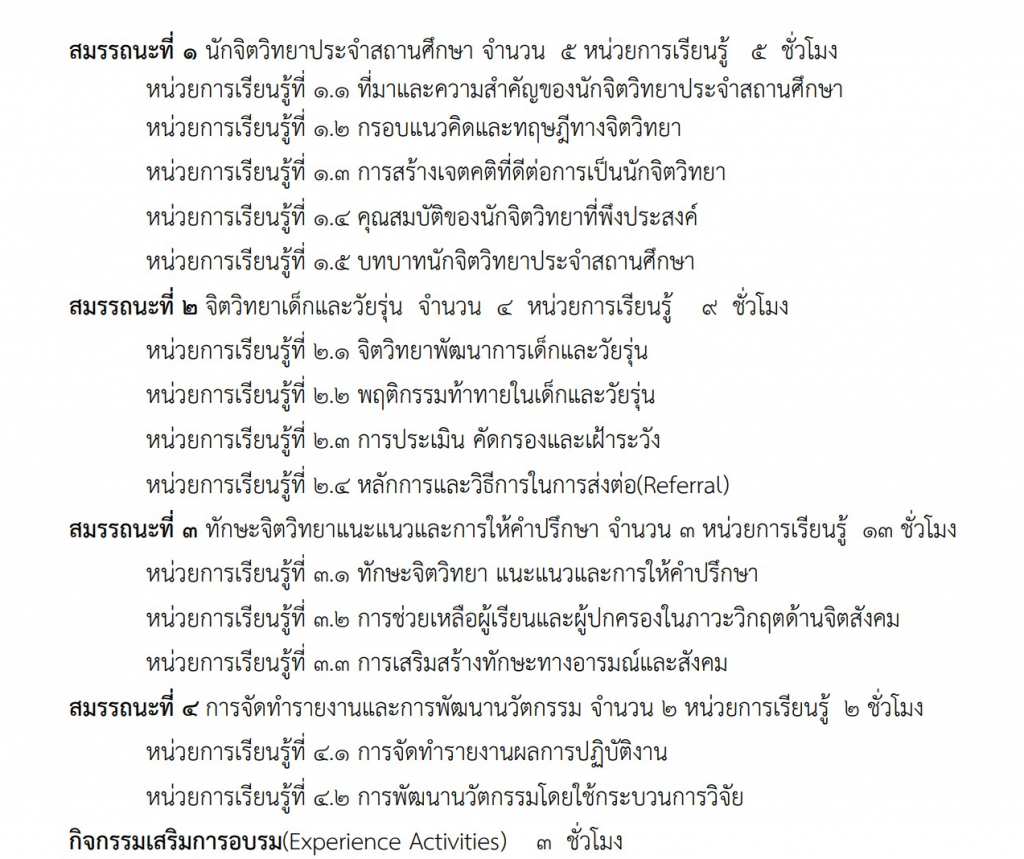 สมรรถนะที่ ๑ นักจิตวิทยาประจำสถานศึกษา จำนวน ๕ หน่วยการเรียนรู้ ๕ ชั่วโมง
หน่วยการเรียนรู้ที่ ๑.๑ ที่มาและความสำคัญของนักจิตวิทยาประจำสถานศึกษา
หน่วยการเรียนรู้ที่ ๑.๒ กรอบแนวคิดและทฤษฎีทางจิตวิทยา
หน่วยการเรียนรู้ที่ ๑.๓ การสร้างเจตคติที่ดีต่อการเป็นนักจิตวิทยา
หน่วยการเรียนรู้ที่ ๑.๔ คุณสมบัติของนักจิตวิทยาที่พึงประสงค์
หน่วยการเรียนรู้ที่ ๑.๕ บทบาทนักจิตวิทยาประจำสถานศึกษา
สมรรถนะที่ ๒ จิตวิทยาเด็กและวัยรุ่น จำนวน ๔ หน่วยการเรียนรู้ ๙ ชั่วโมง
หน่วยการเรียนรู้ที่ ๒.๑ จิตวิทยาพัฒนาการเด็กและวัยรุ่น
หน่วยการเรียนรู้ที่ ๒.๒ พฤติกรรมท้าทายในเด็กและวัยรุ่น
หน่วยการเรียนรู้ที่ ๒.๓ การประเมิน คัดกรองและเฝ้าระวัง
หน่วยการเรียนรู้ที่ ๒.๔ หลักการและวิธีการในการส่งต่อ(Referral)
สมรรถนะที่ ๓ ทักษะจิตวิทยาแนะแนวและการให้คำปรึกษา จำนวน ๓ หน่วยการเรียนรู้ ๑๓ ชั่วโมง
หน่วยการเรียนรู้ที่ ๓.๑ ทักษะจิตวิทยา แนะแนวและการให้คำปรึกษา
หน่วยการเรียนรู้ที่ ๓.๒ การช่วยเหลือผู้เรียนและผู้ปกครองในภาวะวิกฤตด้านจิตสังคม
หน่วยการเรียนรู้ที่ ๓.๓ การเสริมสร้างทักษะทางอารมณ์และสังคม
สมรรถนะที่ ๔ การจัดทำรายงานและการพัฒนานวัตกรรม จำนวน ๒ หน่วยการเรียนรู้ ๒ ชั่วโมง
หน่วยการเรียนรู้ที่ ๔.๑ การจัดทำรายงานผลการปฏิบัติงาน
หน่วยการเรียนรู้ที่ ๔.๒ การพัฒนานวัตกรรมโดยใช้กระบวนการวิจัย
กิจกรรมเสริมการอบรม(Experience Activities) ๓ ชั่วโมง